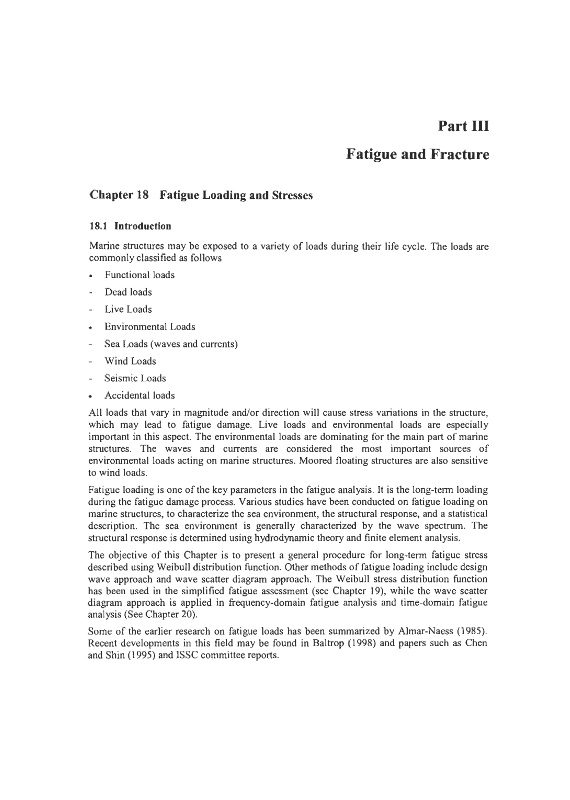 Part III

Fatigue and Fracture

Chapter 18 Fatigue Loading and Stresses

18.1 Introduction

Marine structures may be exposed to a variety of loads during their life cycle. The loads are commonly classified as follows

• Functional loads

- Dead loads

- Live Loads

• Environmental Loads

- Sea Loads (waves and currents)

- Wind Loads

- Seismic Loads

• Accidental loads

All loads that vary in magnitude and/or direction will cause stress variations in the structure, which may lead to fatigue damage. Live loads and environmental loads are especially important in this aspect. The environmental loads are dominating for the main part of marine structures. The waves and currents are considered the most important sources of environmental loads acting on marine structures. Moored floating structures are also sensitive to wind loads.

Fatigue loading is one of the key parameters in the fatigue analysis. It is the long-term loading during the fatigue damage process. Various studies have been conducted on fatigue loading on marine structures, to characterize the sea environment, the structural response, and a statistical description. The sea environment is generally characterized by the wave spectrum. The structural response is determined using hydrodynamic theory and finite element analysis.

The objective of this Chapter is to present a general procedure for long-term fatigue stress described using Weibull distribution function. Other methods of fatigue loading include design wave approach and wave scatter diagram approach. The Weibull stress distribution function has been used in the simplified fatigue assessment (see Chapter 19), while the wave scatter diagram approach is applied in frequency-domain fatigue analysis and time-domain fatigue analysis (See Chapter 20).

Some of the earlier research on fatigue loads has been summarized by Almar-Naess (1985). Recent developments in this field may be found in Baltrop (1998) and papers such as Chen and Shin (1995) and ISSC committee reports.